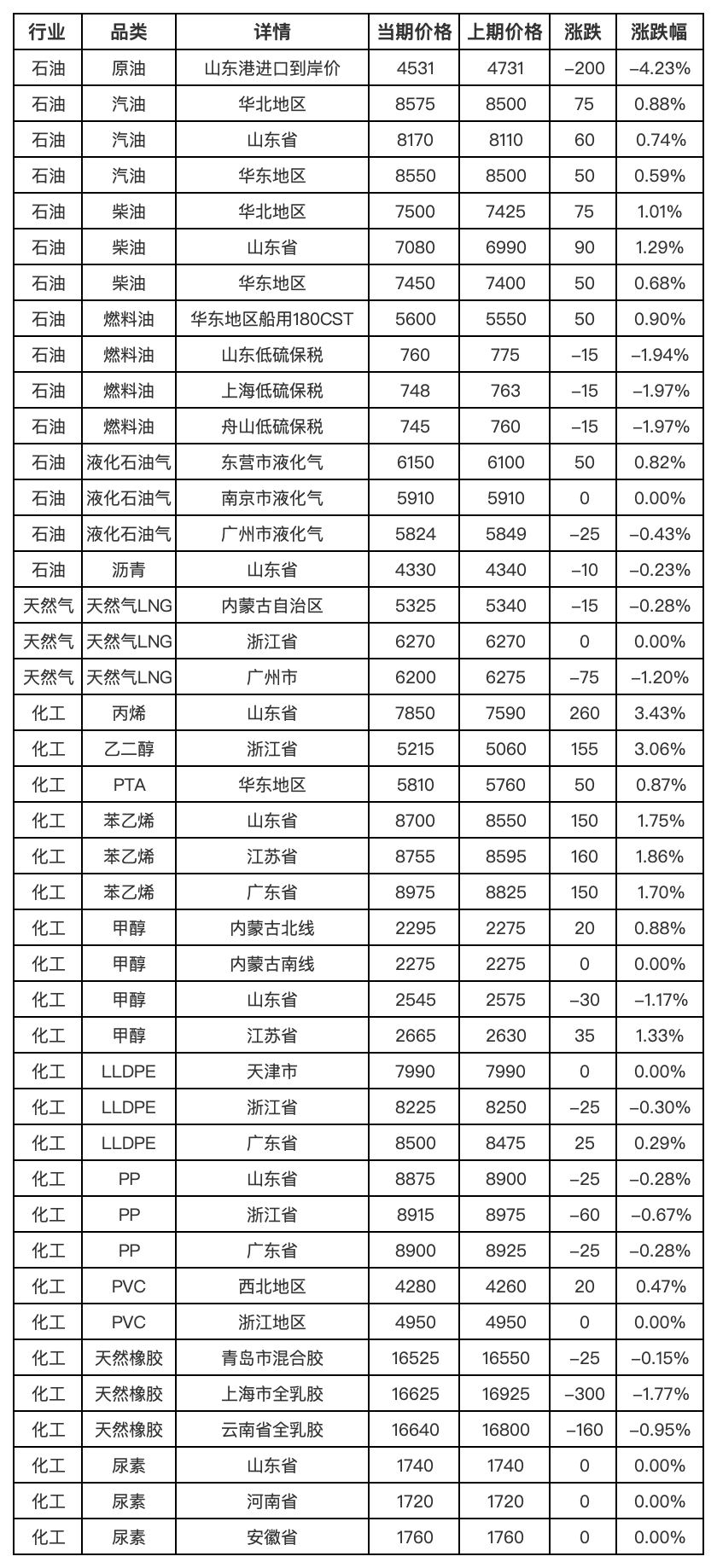 | 行业 | 品类 | 详情 | 当期价格 | 上期价格 | 涨跌 | 涨跌幅 |
|---|---|---|---|---|---|---|
| 石油 | 原油 | 山东港进口到岸价 | 4531 | 4731 | –200 | –4.23% |
| 石油 | 汽油 | 华北地区 | 8575 | 8500 | 75 | 0.88% |
| 石油 | 汽油 | 山东省 | 8170 | 8110 | 60 | 0.74% |
| 石油 | 汽油 | 华东地区 | 8550 | 8500 | 50 | 0.59% |
| 石油 | 柴油 | 华北地区 | 7500 | 7425 | 75 | 1.01% |
| 石油 | 柴油 | 山东省 | 7080 | 6990 | 90 | 1.29% |
| 石油 | 柴油 | 华东地区 | 7450 | 7400 | 50 | 0.68% |
| 石油 | 燃料油 | 华东地区船用180CST | 5600 | 5550 | 50 | 0.90% |
| 石油 | 燃料油 | 山东低硫保税 | 760 | 775 | –15 | –1.94% |
| 石油 | 燃料油 | 上海低硫保税 | 748 | 763 | –15 | –1.97% |
| 石油 | 燃料油 | 舟山低硫保税 | 745 | 760 | –15 | –1.97% |
| 石油 | 液化石油气 | 东营市液化气 | 6150 | 6100 | 50 | 0.82% |
| 石油 | 液化石油气 | 南京市液化气 | 5910 | 5910 | 0 | 0.00% |
| 石油 | 液化石油气 | 广州市液化气 | 5824 | 5849 | –25 | –0.43% |
| 石油 | 沥青 | 山东省 | 4330 | 4340 | –10 | –0.23% |
| 天然气 | 天然气LNG | 内蒙古自治区 | 5325 | 5340 | –15 | –0.28% |
| 天然气 | 天然气LNG | 浙江省 | 6270 | 6270 | 0 | 0.00% |
| 天然气 | 天然气LNG | 广州市 | 6200 | 6275 | –75 | –1.20% |
| 化工 | 丙烯 | 山东省 | 7850 | 7590 | 260 | 3.43% |
| 化工 | 乙二醇 | 浙江省 | 5215 | 5060 | 155 | 3.06% |
| 化工 | PTA | 华东地区 | 5810 | 5760 | 50 | 0.87% |
| 化工 | 苯乙烯 | 山东省 | 8700 | 8550 | 150 | 1.75% |
| 化工 | 苯乙烯 | 江苏省 | 8755 | 8595 | 160 | 1.86% |
| 化工 | 苯乙烯 | 广东省 | 8975 | 8825 | 150 | 1.70% |
| 化工 | 甲醇 | 内蒙古北线 | 2295 | 2275 | 20 | 0.88% |
| 化工 | 甲醇 | 内蒙古南线 | 2275 | 2275 | 0 | 0.00% |
| 化工 | 甲醇 | 山东省 | 2545 | 2575 | –30 | –1.17% |
| 化工 | 甲醇 | 江苏省 | 2665 | 2630 | 35 | 1.33% |
| 化工 | LLDPE | 天津市 | 7990 | 7990 | 0 | 0.00% |
| 化工 | LLDPE | 浙江省 | 8225 | 8250 | –25 | –0.30% |
| 化工 | LLDPE | 广东省 | 8500 | 8475 | 25 | 0.29% |
| 化工 | PP | 山东省 | 8875 | 8900 | –25 | –0.28% |
| 化工 | PP | 浙江省 | 8915 | 8975 | –60 | –0.67% |
| 化工 | PP | 广东省 | 8900 | 8925 | –25 | –0.28% |
| 化工 | PVC | 西北地区 | 4280 | 4260 | 20 | 0.47% |
| 化工 | PVC | 浙江地区 | 4950 | 4950 | 0 | 0.00% |
| 化工 | 天然橡胶 | 青岛市混合胶 | 16525 | 16550 | –25 | –0.15% |
| 化工 | 天然橡胶 | 上海市全乳胶 | 16625 | 16925 | –300 | –1.77% |
| 化工 | 天然橡胶 | 云南省全乳胶 | 16640 | 16800 | –160 | –0.95% |
| 化工 | 尿素 | 山东省 | 1740 | 1740 | 0 | 0.00% |
| 化工 | 尿素 | 河南省 | 1720 | 1720 | 0 | 0.00% |
| 化工 | 尿素 | 安徽省 | 1760 | 1760 | 0 | 0.00% |